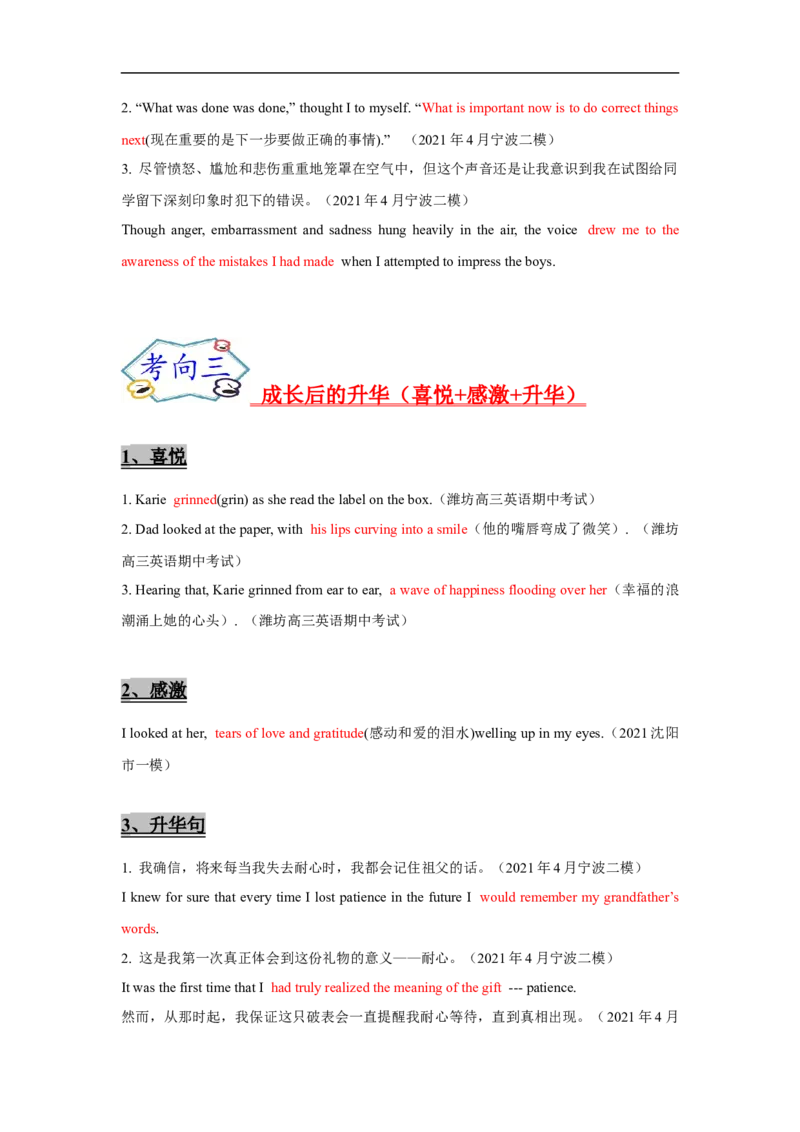 2. “What was done was done,” thought I to myself. “What is important now is to do correct things next(现在重要的是下一步要做正确的事情).” （2021 年 4 月宁波二模）

3. 尽管愤怒、尴尬和悲伤重重地笼罩在空气中，但这个声音还是让我意识到我在试图给同学留下深刻印象时犯下的错误。（2021 年 4 月宁波二模）

Though anger, embarrassment and sadness hung heavily in the air, the voice drew me to the awareness of the mistakes I had made when I attempted to impress the boys.

考向三

成长后的升华（喜悦+感激+升华）

1、喜悦

1. Karie grinned(grin) as she read the label on the box.（潍坊高三英语期中考试）

2. Dad looked at the paper, with his lips curving into a smile（他的嘴唇弯成了微笑）.（潍坊高三英语期中考试）

3. Hearing that, Karie grinned from ear to ear, a wave of happiness flooding over her（幸福的浪潮涌上她的心头）.（潍坊高三英语期中考试）

2、感激

I looked at her, tears of love and gratitude(感动和爱的泪水)welling up in my eyes.（2021 沈阳市一模）

3、升华句

1. 我确信，将来每当我失去耐心时，我都会记住祖父的话。（2021 年 4 月宁波二模）

I knew for sure that every time I lost patience in the future I would remember my grandfather’s words.

2. 这是我第一次真正体会到这份礼物的意义——耐心。（2021 年 4 月宁波二模）

It was the first time that I had truly realized the meaning of the gift --- patience.

然而，从那时起，我保证这只破表会一直提醒我耐心等待，直到真相出现。（2021 年 4 月